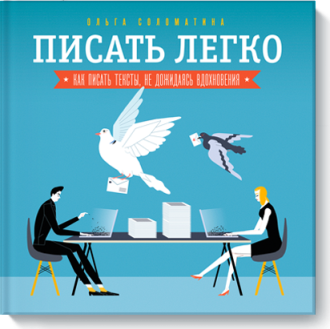 ОЛЬГА СОЛОМАТИНА

ПИСАТЬ ЛЕГКО

КАК ПИСАТЬ ТЕКСТЫ, НЕ ДОЖИДАЯСЬ ВДОХНОВЕНИЯ